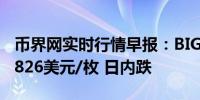 币界网实时行情早报：BIG
826美元/枚 日内跌